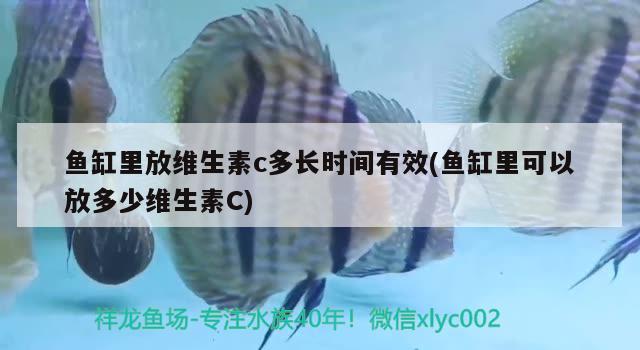 鱼缸里放维生素c多长时间有效(鱼缸里可以放多少维生素C)

祥龙鱼场-专注水族40年！微信xlyc002